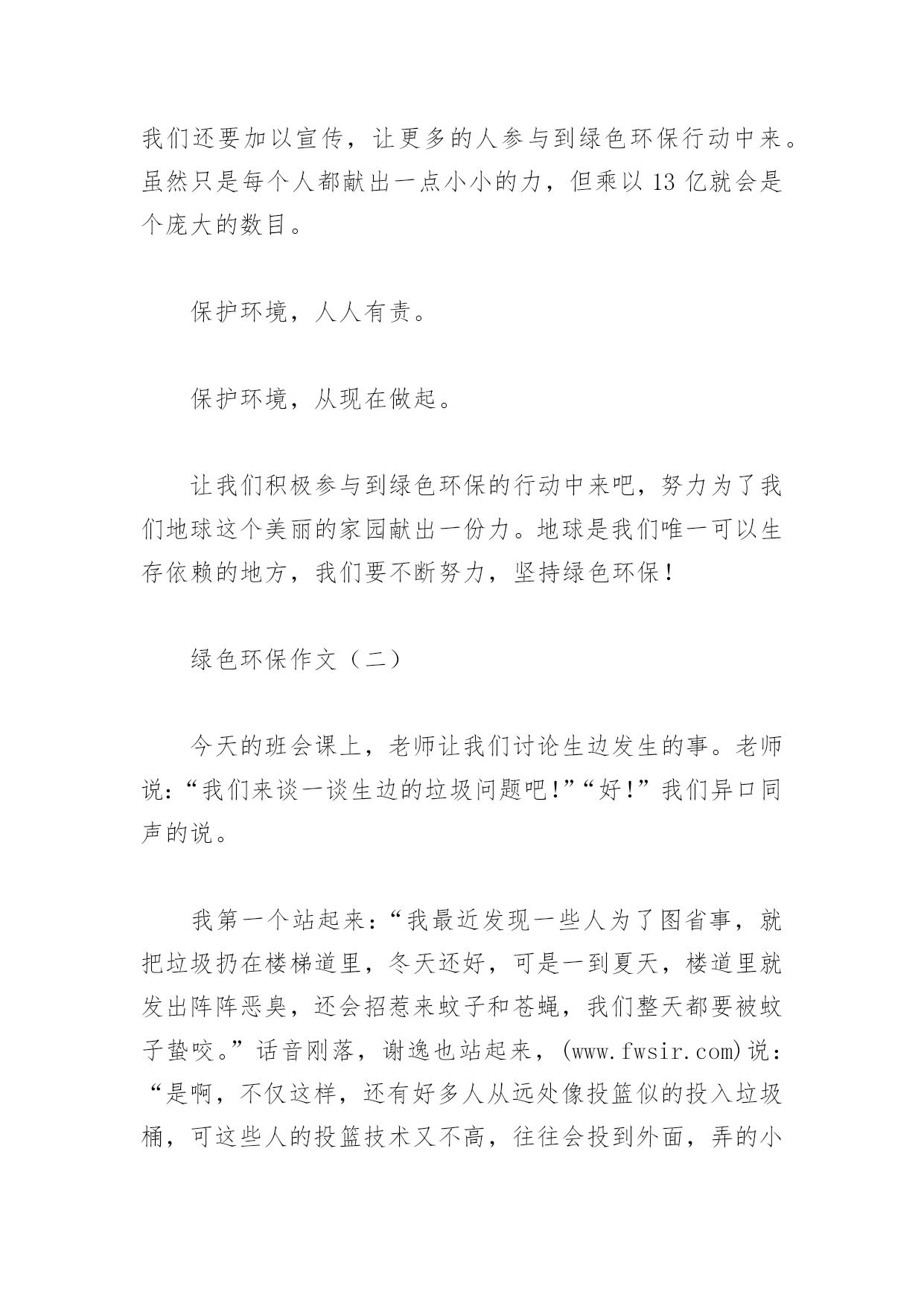 我们还要加以宣传，让更多的人参与到绿色环保行动中来。虽然只是每个人都献出一点小小的力，但乘以 13 亿就会是个庞大的数目。

保护环境，人人有责。

保护环境，从现在做起。

让我们积极参与到绿色环保的行动中来吧，努力为了我们地球这个美丽的家园献出一份力。地球是我们唯一可以生存依赖的地方，我们要不断努力，坚持绿色环保！

绿色环保作文（二）

今天的班会课上，老师让我们讨论生边发生的事。老师说：“我们来谈一谈生边的垃圾问题吧！”“好！”我们异口同声的说。

我第一个站起来：“我最近发现一些人为了图省事，就把垃圾扔在楼梯道里，冬天还好，可是一到夏天，楼道里就发出阵阵恶臭，还会招惹来蚊子和苍蝇，我们整天都要被蚊子蛰咬。”话音刚落，谢逸也站起来，(www.fwsir.com)说：“是啊，不仅这样，还有好多人从远处像投篮似的投入垃圾桶，可这些人的投篮技术又不高，往往会投到外面，弄的小